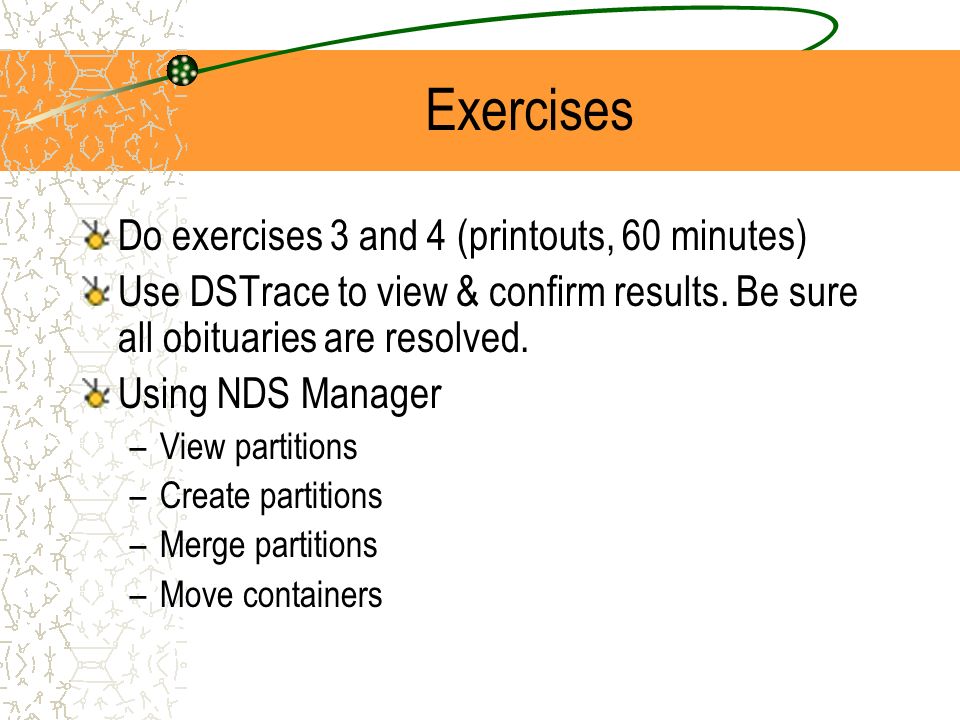 Exercises

Do exercises 3 and 4 (printouts, 60 minutes)

Use DSTrace to view & confirm results. Be sure all obituaries are resolved.

Using NDS Manager

– View partitions
– Create partitions
– Merge partitions
– Move containers